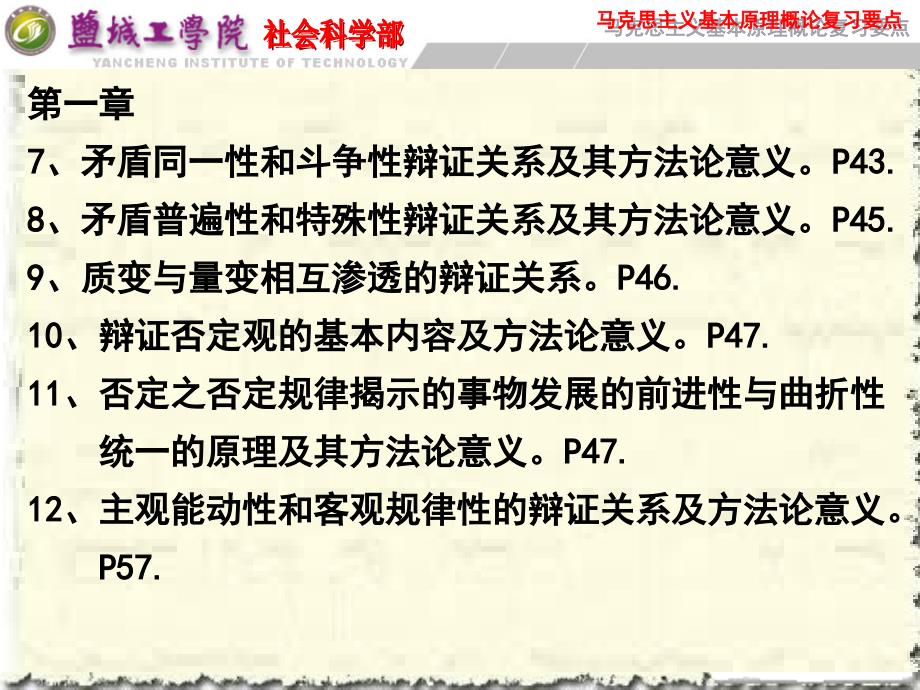 鹽城工學院 社会科学部
YANCHENG INSTITUTE OF TECHNOLOGY
马克思主义基本原理概论复习要点

第一章
7、矛盾同一性和斗争性辩证关系及其方法论意义。P43.
8、矛盾普遍性和特殊性辩证关系及其方法论意义。P45.
9、质变与量变相互渗透的辩证关系。P46.
10、辩证否定观的基本内容及方法论意义。P47.
11、否定之否定规律揭示的事物发展的前进性与曲折性统一的原理及其方法论意义。P47.
12、主观能动性和客观规律性的辩证关系及方法论意义。P57.